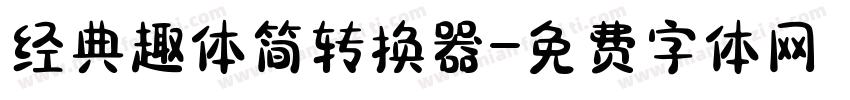 经典趣体简转换器-免费字体网